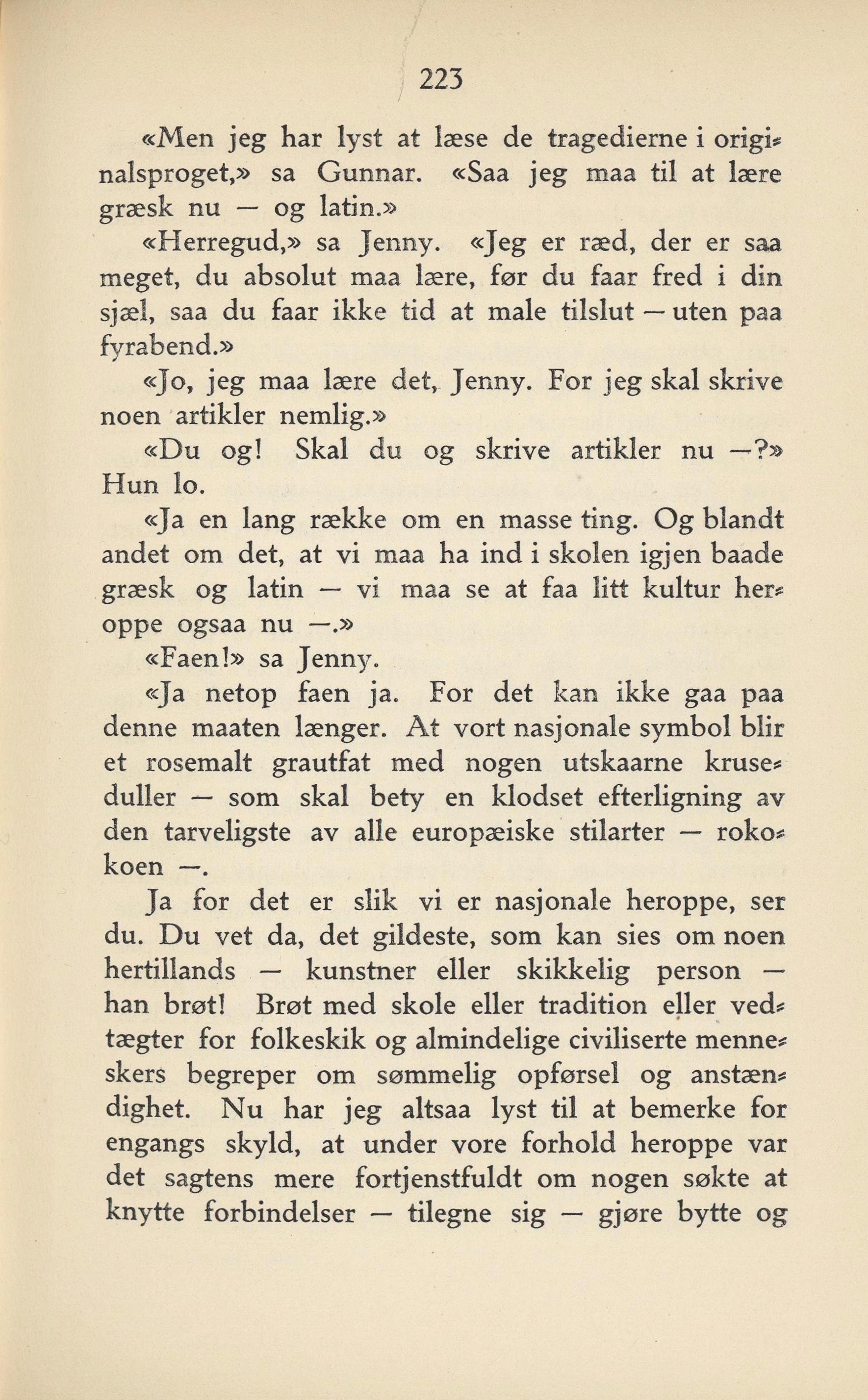 223

«Men jeg har lyst at læse de tragedierne i originalsproget,» sa Gunnar. «Saa jeg maa til at lære græsk nu — og latin.»

«Herregud,» sa Jenny. «Jeg er ræd, der er saa meget, du absolut maa lære, før du faar fred i din sjæl, saa du faar ikke tid at male tilslut — uten paa fyrabend.»

«Jo, jeg maa lære det, Jenny. For jeg skal skrive noen artikler nemlig.»

«Du og! Skal du og skrive artikler nu —?» Hun lo.

«Ja en lang række om en masse ting. Og blandt andet om det, at vi maa ha ind i skolen igjen baade græsk og latin — vi maa se at faa litt kultur heroppe ogsaa nu —.»

«Faen!» sa Jenny.

«Ja netop faen ja. For det kan ikke gaa paa denne maaten længer. At vort nasjonale symbol blir et rosemalt grautfat med nogen utskaarne kruseduller — som skal bety en klodset efterligning av den tarveligste av alle europæiske stilarter — rokokoen —.

Ja for det er slik vi er nasjonale heroppe, ser du. Du vet da, det gildeste, som kan sies om noen hertillands — kunstner eller skikkelig person — han brøt! Brøt med skole eller tradition eller vedtægter for folkeskik og almindelige civiliserte menneskers begreper om sømmelig opførsel og anstændighet. Nu har jeg altsaa lyst til at bemerke for engangs skyld, at under vore forhold heroppe var det sagtens mere fortjenstfuldt om nogen søkte at knytte forbindelser — tilegne sig — gjøre bytte og